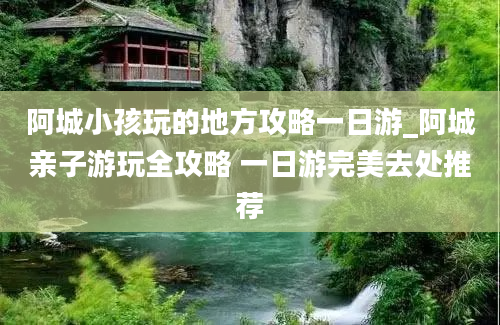 阿城小孩玩的地方攻略一日游_阿城亲子游玩全攻略 一日游完美去处推荐